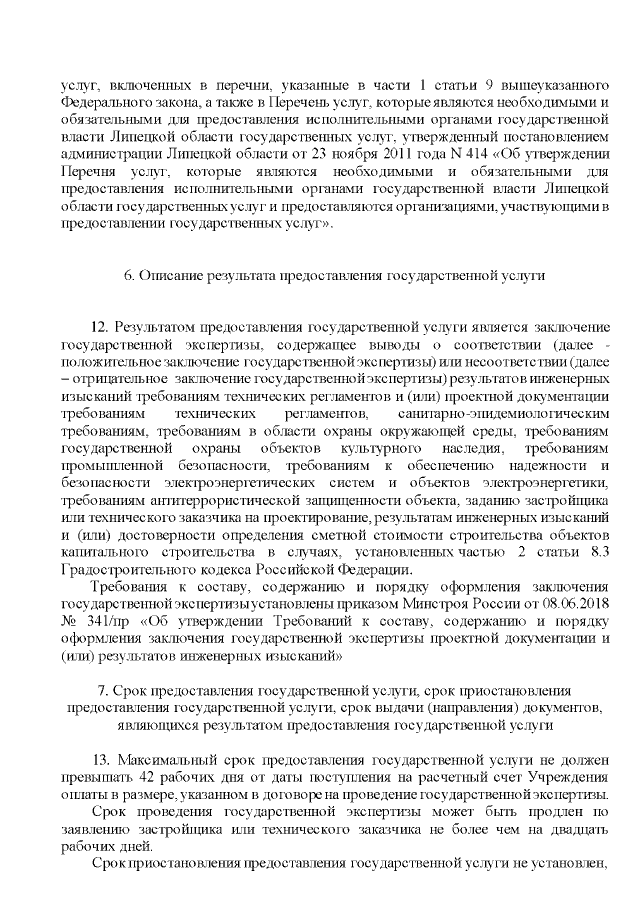 услуг, включенных в перечни, указанные в части 1 статьи 9 вышеуказанного Федерального закона, а также в Перечень услуг, которые являются необходимыми и обязательными для предоставления исполнительными органами государственной власти Липецкой области государственных услуг, утвержденный постановлением администрации Липецкой области от 23 ноября 2011 года N 414 «Об утверждении Перечня услуг, которые являются необходимыми и обязательными для предоставления исполнительными органами государственной власти Липецкой области государственных услуг и предоставляются организациями, участвующими в предоставлении государственных услуг».

6. Описание результата предоставления государственной услуги

12. Результатом предоставления государственной услуги является заключение государственной экспертизы, содержащее выводы о соответствии (далее - положительное заключение государственной экспертизы) или несоответствии (далее – отрицательное заключение государственной экспертизы) результатов инженерных изысканий требованиям технических регламентов и (или) проектной документации требованиям технических регламентов, санитарно-эпидемиологическим требованиям, требованиям в области охраны окружающей среды, требованиям государственной охраны объектов культурного наследия, требованиям промышленной безопасности, требованиям к обеспечению надежности и безопасности электроэнергетических систем и объектов электроэнергетики, требованиям антитеррористической защищенности объекта, заданию застройщика или технического заказчика на проектирование, результатам инженерных изысканий и (или) достоверности определения сметной стоимости строительства объектов капитального строительства в случаях, установленных частью 2 статьи 8.3 Градостроительного кодекса Российской Федерации.

Требования к составу, содержанию и порядку оформления заключения государственной экспертизы установлены приказом Минстроя России от 08.06.2018 № 341/пр «Об утверждении Требований к составу, содержанию и порядку оформления заключения государственной экспертизы проектной документации и (или) результатов инженерных изысканий»

7. Срок предоставления государственной услуги, срок приостановления предоставления государственной услуги, срок выдачи (направления) документов, являющихся результатом предоставления государственной услуги

13. Максимальный срок предоставления государственной услуги не должен превышать 42 рабочих дня от даты поступления на расчетный счет Учреждения оплаты в размере, указанном в договоре на проведение государственной экспертизы.

Срок проведения государственной экспертизы может быть продлен по заявлению застройщика или технического заказчика не более чем на двадцать рабочих дней.

Срок приостановления предоставления государственной услуги не установлен,